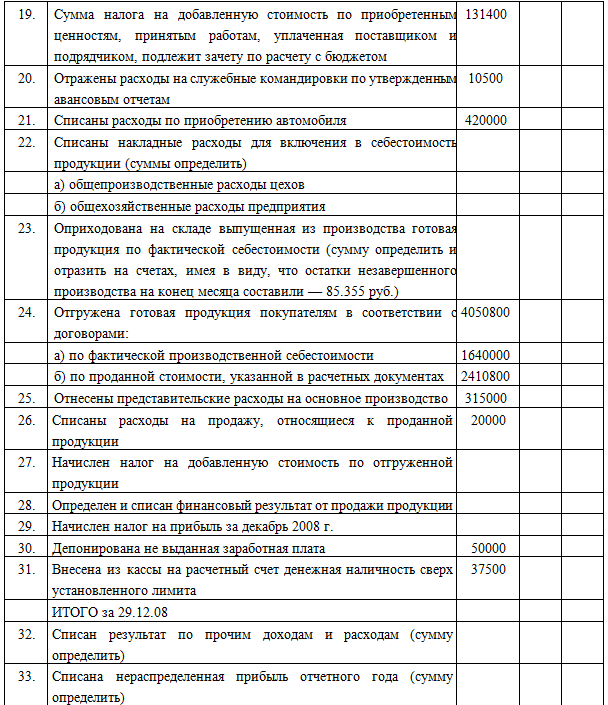 | | | | | |
|---|---|---|---|---|
| 19. | Сумма налога на добавленную стоимость по приобретенным ценностям, принятым работам, уплаченная поставщиком и подрядчиком, подлежит зачету по расчету с бюджетом | 131400 | | |
| 20. | Отражены расходы на служебные командировки по утвержденным авансовым отчетам | 10500 | | |
| 21. | Списаны расходы по приобретению автомобиля | 420000 | | |
| 22. | Списаны накладные расходы для включения в себестоимость продукции (суммы определить) | | | |
| | а) общепроизводственные расходы цехов | | | |
| | б) общехозяйственные расходы предприятия | | | |
| 23. | Оприходована на складе выпущенная из производства готовая продукция по фактической себестоимости (сумму определить и отразить на счетах, имея в виду, что остатки незавершенного производства на конец месяца составили — 85.355 руб.) | | | |
| 24. | Отгружена готовая продукция покупателям в соответствии с договорами: | 4050800 | | |
| | а) по фактической производственной себестоимости | 1640000 | | |
| | б) по проданной стоимости, указанной в расчетных документах | 2410800 | | |
| 25. | Отнесены представительские расходы на основное производство | 315000 | | |
| 26. | Списаны расходы на продажу, относящиеся к проданной продукции | 20000 | | |
| 27. | Начислен налог на добавленную стоимость по отгруженной продукции | | | |
| 28. | Определен и списан финансовый результат от продажи продукции | | | |
| 29. | Начислен налог на прибыль за декабрь 2008 г. | | | |
| 30. | Депонирована не выданная заработная плата | 50000 | | |
| 31. | Внесена из кассы на расчетный счет денежная наличность сверх установленного лимита | 37500 | | |
| | ИТОГО за 29.12.08 | | | |
| 32. | Списан результат по прочим доходам и расходам (сумму определить) | | | |
| 33. | Списана нераспределенная прибыль отчетного года (сумму определить) | | | |